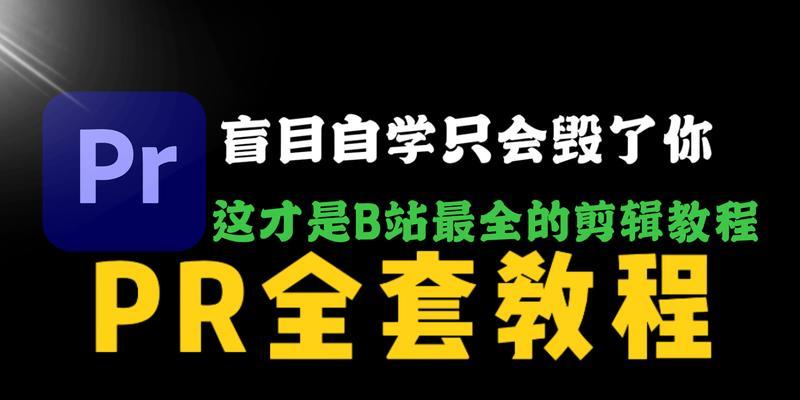 Pr

盲目自学只会毁了你

这才是B站最全的剪辑教程

PR全套教程